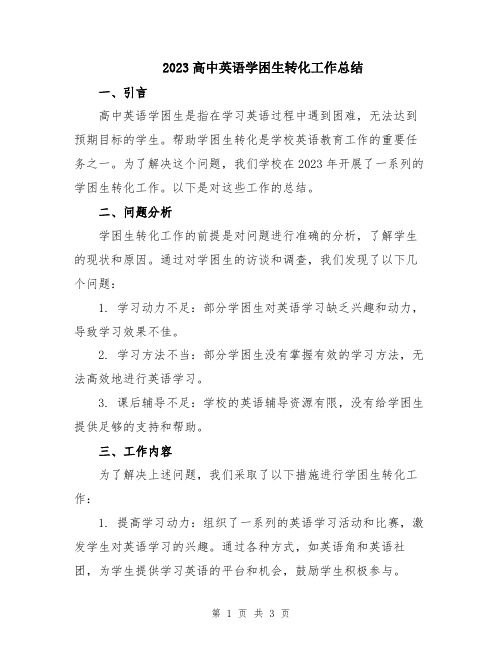 2023高中英语学困生转化工作总结

一、引言

高中英语学困生是指在学习英语过程中遇到困难，无法达到预期目标的学生。帮助学困生转化是学校英语教育工作的重要任务之一。为了解决这个问题，我们学校在2023年开展了一系列的学困生转化工作。以下是对这些工作的总结。

二、问题分析

学困生转化工作的前提是对问题进行准确的分析，了解学生的现状和原因。通过对学困生的访谈和调查，我们发现了以下几个问题：

1. 学习动力不足：部分学困生对英语学习缺乏兴趣和动力，导致学习效果不佳。

2. 学习方法不当：部分学困生没有掌握有效的学习方法，无法高效地进行英语学习。

3. 课后辅导不足：学校的英语辅导资源有限，没有给学困生提供足够的支持和帮助。

三、工作内容

为了解决上述问题，我们采取了以下措施进行学困生转化工作：

1. 提高学习动力：组织了一系列的英语学习活动和比赛，激发学生对英语学习的兴趣。通过各种方式，如英语角和英语社团，为学生提供学习英语的平台和机会，鼓励学生积极参与。

第 1 页 共 3 页